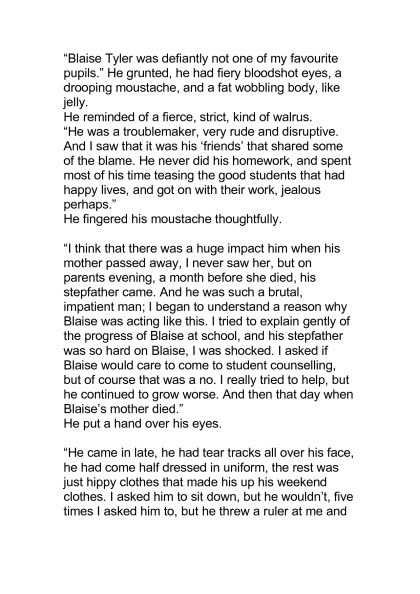 “Blaise Tyler was defiantly not one of my favourite pupils.” He grunted, he had fiery bloodshot eyes, a drooping moustache, and a fat wobbling body, like jelly.
He reminded of a fierce, strict, kind of walrus.
“He was a troublemaker, very rude and disruptive. And I saw that it was his ‘friends’ that shared some of the blame. He never did his homework, and spent most of his time teasing the good students that had happy lives, and got on with their work, jealous perhaps.”
He fingered his moustache thoughtfully.

“I think that there was a huge impact him when his mother passed away, I never saw her, but on parents evening, a month before she died, his stepfather came. And he was such a brutal, impatient man; I began to understand a reason why Blaise was acting like this. I tried to explain gently of the progress of Blaise at school, and his stepfather was so hard on Blaise, I was shocked. I asked if Blaise would care to come to student counselling, but of course that was a no. I really tried to help, but he continued to grow worse. And then that day when Blaise’s mother died.”
He put a hand over his eyes.

“He came in late, he had tear tracks all over his face, he had come half dressed in uniform, the rest was just hippy clothes that made his up his weekend clothes. I asked him to sit down, but he wouldn’t, five times I asked him to, but he threw a ruler at me and